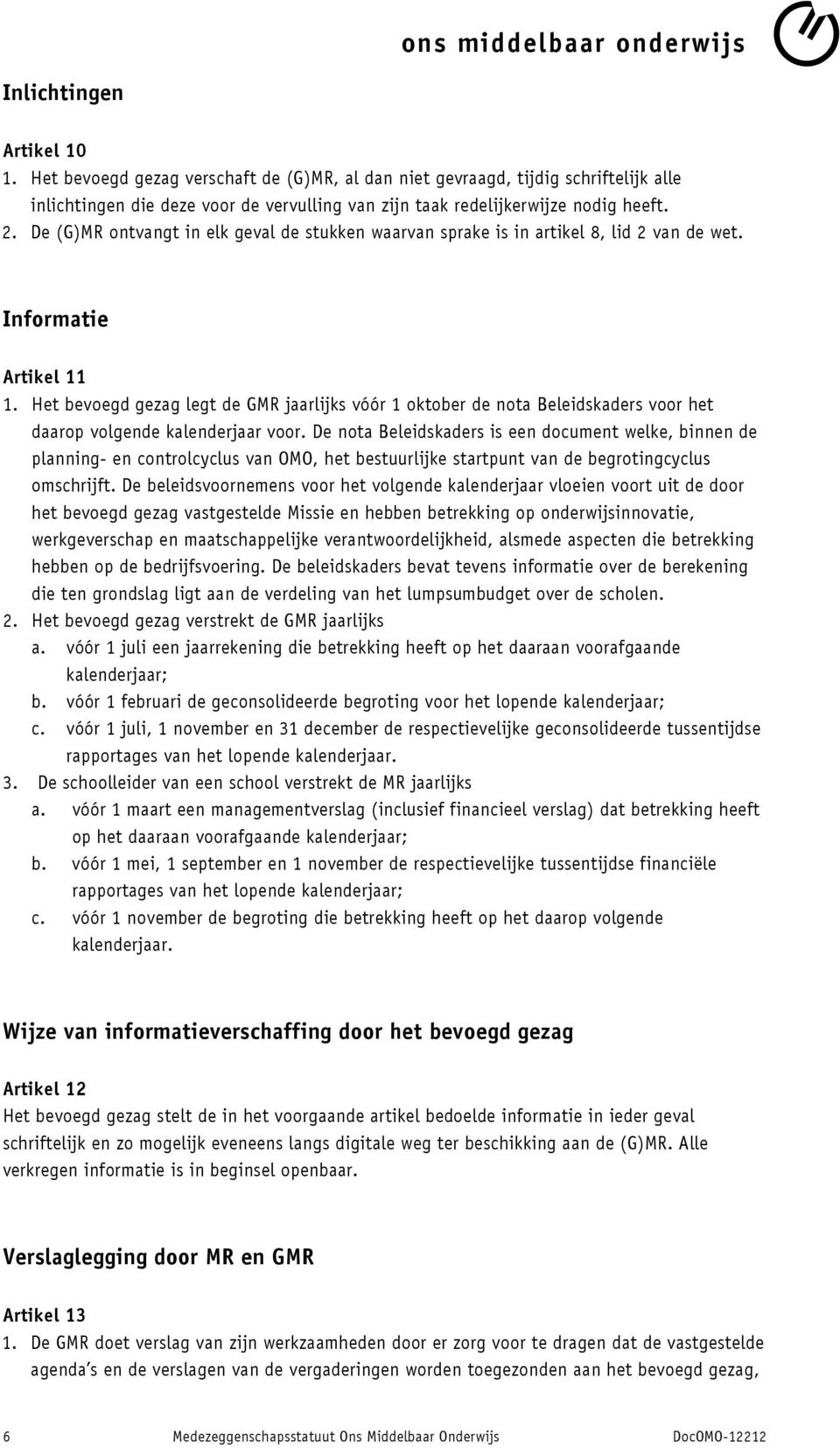 ons middelbaar onderwijs

Inlichtingen

Artikel 10
1. Het bevoegd gezag verschaft de (G)MR, al dan niet gevraagd, tijdig schriftelijk alle inlichtingen die deze voor de vervulling van zijn taak redelijkerwijze nodig heeft.
2. De (G)MR ontvangt in elk geval de stukken waarvan sprake is in artikel 8, lid 2 van de wet.

Informatie

Artikel 11
1. Het bevoegd gezag legt de GMR jaarlijks vóór 1 oktober de nota Beleidskaders voor het daarop volgende kalenderjaar voor. De nota Beleidskaders is een document welke, binnen de planning- en controlcyclus van OMO, het bestuurlijke startpunt van de begrotingcyclus omschrijft. De beleidsvoornemens voor het volgende kalenderjaar vloeien voort uit de door het bevoegd gezag vastgestelde Missie en hebben betrekking op onderwijsinnovatie, werkgeverschap en maatschappelijke verantwoordelijkheid, alsmede aspecten die betrekking hebben op de bedrijfsvoering. De beleidskaders bevat tevens informatie over de berekening die ten grondslag ligt aan de verdeling van het lumpsumbudget over de scholen.
2. Het bevoegd gezag verstrekt de GMR jaarlijks
a. vóór 1 juli een jaarrekening die betrekking heeft op het daaraan voorafgaande kalenderjaar;
b. vóór 1 februari de geconsolideerde begroting voor het lopende kalenderjaar;
c. vóór 1 juli, 1 november en 31 december de respectievelijke geconsolideerde tussentijdse rapportages van het lopende kalenderjaar.
3. De schoolleider van een school verstrekt de MR jaarlijks
a. vóór 1 maart een managementverslag (inclusief financieel verslag) dat betrekking heeft op het daaraan voorafgaande kalenderjaar;
b. vóór 1 mei, 1 september en 1 november de respectievelijke tussentijdse financiële rapportages van het lopende kalenderjaar;
c. vóór 1 november de begroting die betrekking heeft op het daarop volgende kalenderjaar.

Wijze van informatieverschaffing door het bevoegd gezag

Artikel 12
Het bevoegd gezag stelt de in het voorgaande artikel bedoelde informatie in ieder geval schriftelijk en zo mogelijk eveneens langs digitale weg ter beschikking aan de (G)MR. Alle verkregen informatie is in beginsel openbaar.

Verslaglegging door MR en GMR

Artikel 13
1. De GMR doet verslag van zijn werkzaamheden door er zorg voor te dragen dat de vastgestelde agenda's en de verslagen van de vergaderingen worden toegezonden aan het bevoegd gezag,

6 Medezeggenschapsstatuut Ons Middelbaar Onderwijs DocOMO-12212